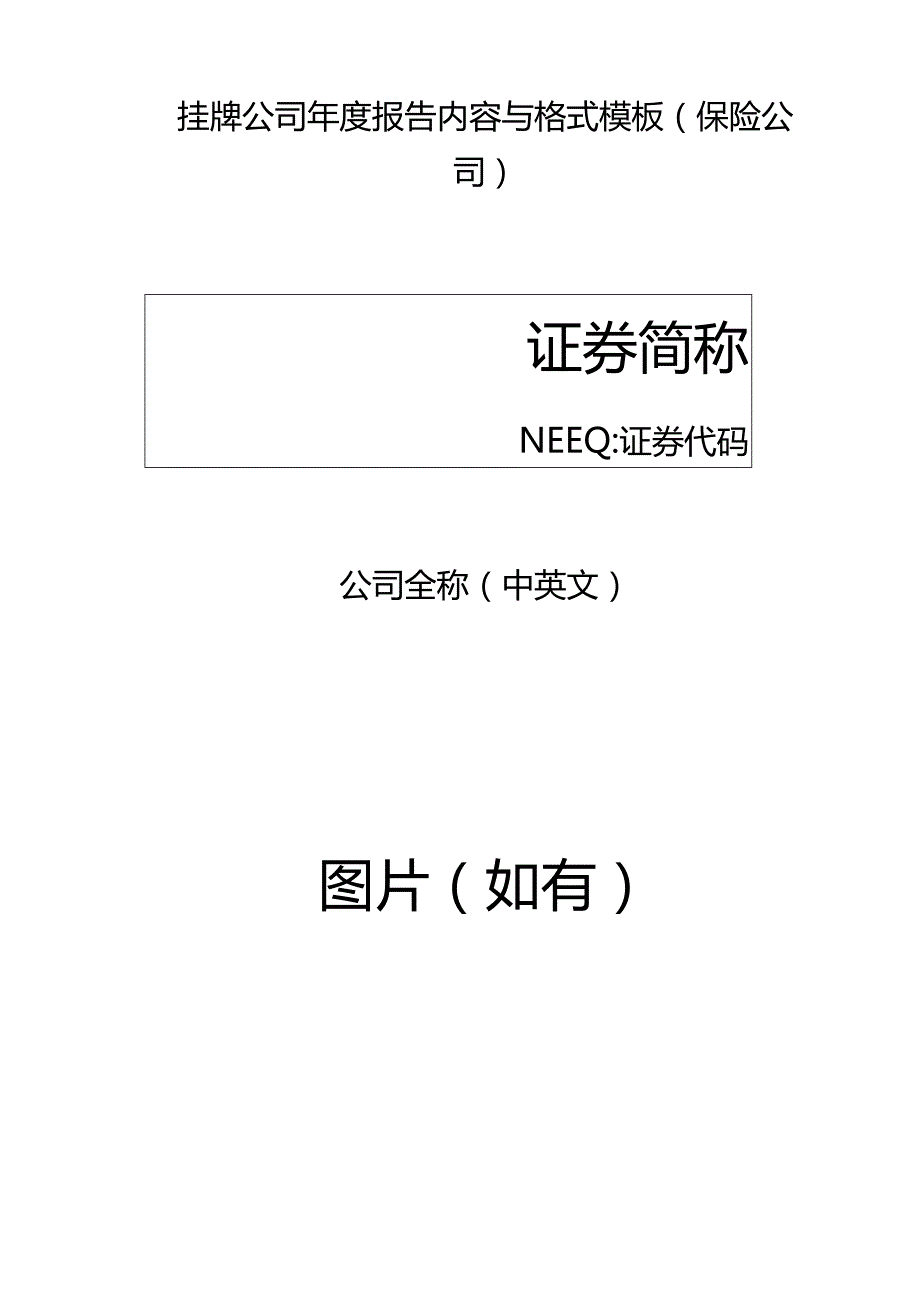 挂牌公司年度报告内容与格式模板（保险公司）

证券简称

NEEQ:证券代码

公司全称（中英文）

图片（如有）